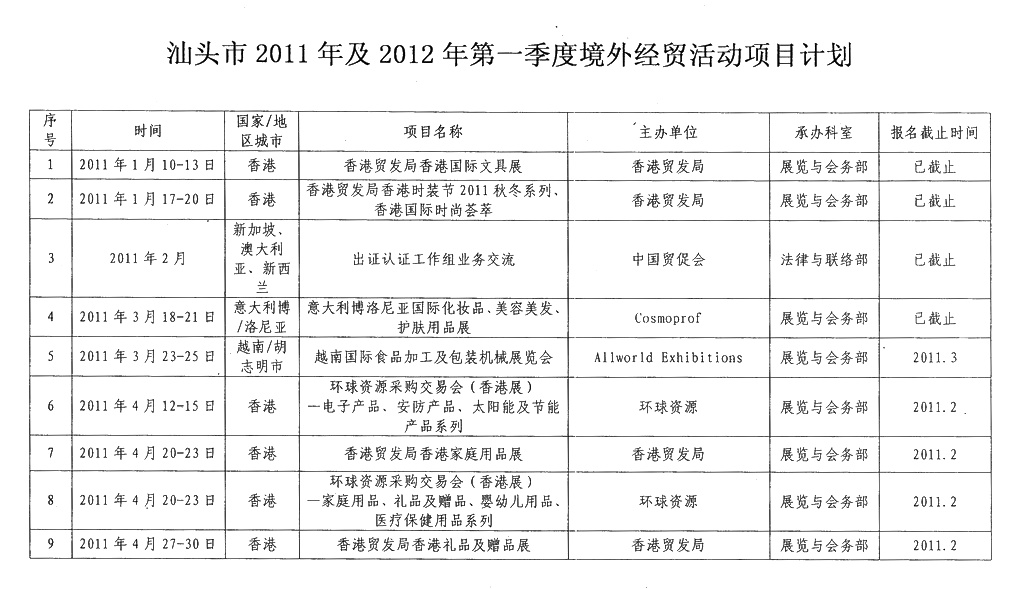 汕头市2011年及2012年第一季度境外经贸活动项目计划

| 序号 | 时间 | 国家/地区城市 | 项目名称 | 主办单位 | 承办科室 | 报名截止时间 |
|---|---|---|---|---|---|---|
| 1 | 2011年1月10-13日 | 香港 | 香港贸发局香港国际文具展 | 香港贸发局 | 展览与会务部 | 已截止 |
| 2 | 2011年1月17-20日 | 香港 | 香港贸发局香港时装节2011秋冬系列、香港国际时尚荟萃 | 香港贸发局 | 展览与会务部 | 已截止 |
| 3 | 2011年2月 | 新加坡、澳大利亚、新西兰 | 出证认证工作组业务交流 | 中国贸促会 | 法律与联络部 | 已截止 |
| 4 | 2011年3月18-21日 | 意大利博/洛尼亚 | 意大利博洛尼亚国际化妆品、美容美发、护肤用品展 | Cosmoprof | 展览与会务部 | 已截止 |
| 5 | 2011年3月23-25日 | 越南/胡志明市 | 越南国际食品加工及包装机械展览会 | Allworld Exhibitions | 展览与会务部 | 2011.3 |
| 6 | 2011年4月12-15日 | 香港 | 环球资源采购交易会（香港展）—电子产品、安防产品、太阳能及节能产品系列 | 环球资源 | 展览与会务部 | 2011.2 |
| 7 | 2011年4月20-23日 | 香港 | 香港贸发局香港家庭用品展 | 香港贸发局 | 展览与会务部 | 2011.2 |
| 8 | 2011年4月20-23日 | 香港 | 环球资源采购交易会（香港展）—家庭用品、礼品及赠品、婴幼儿用品、医疗保健用品系列 | 环球资源 | 展览与会务部 | 2011.2 |
| 9 | 2011年4月27-30日 | 香港 | 香港贸发局香港礼品及赠品展 | 香港贸发局 | 展览与会务部 | 2011.2 |